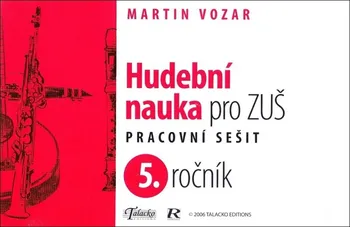 MARTIN VOZAR

Hudební nauka pro ZUŠ

PRACOVNÍ SEŠIT

5. ročník

Talacko R © 2006 TALACKO EDITIONS